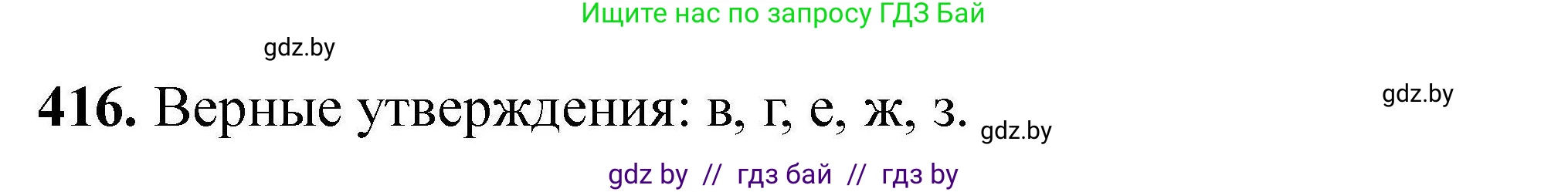 Ищите нас по запросу ГДЗ Бай

gdz.by

416. Верные утверждения: в, г, е, ж, з.

gdz.by

gdz.by

gdz by // гдз бай // гдз by